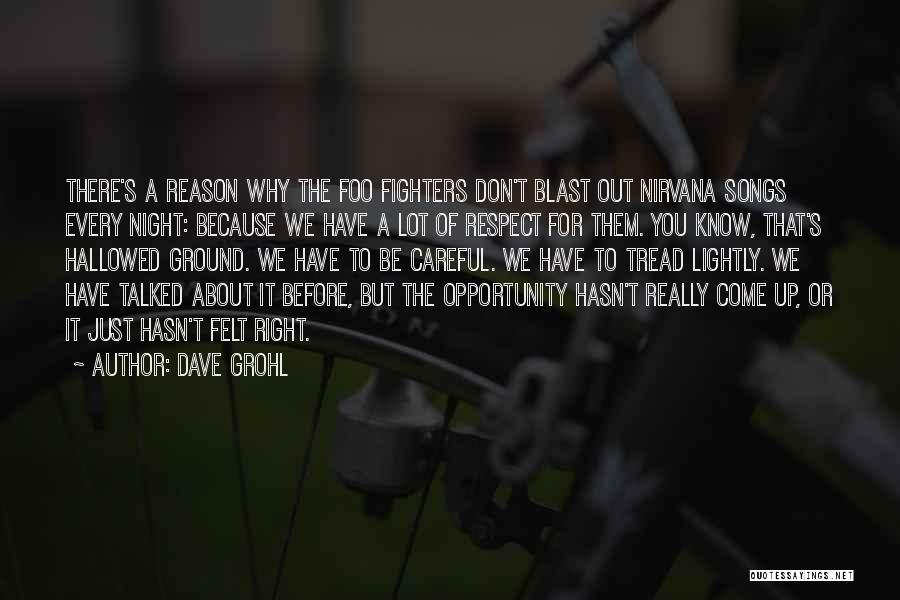 THERE'S A REASON WHY THE FOO FIGHTERS DON'T BLAST OUT NIRVANA SONGS EVERY NIGHT: BECAUSE WE HAVE A LOT OF RESPECT FOR THEM. YOU KNOW, THAT'S HALLOWED GROUND. WE HAVE TO BE CAREFUL. WE HAVE TO TREAD LIGHTLY. WE HAVE TALKED ABOUT IT BEFORE, BUT THE OPPORTUNITY HASN'T REALLY COME UP, OR IT JUST HASN'T FELT RIGHT.

~ AUTHOR: DAVE GROHL

QUOTESSAYINGS.NET